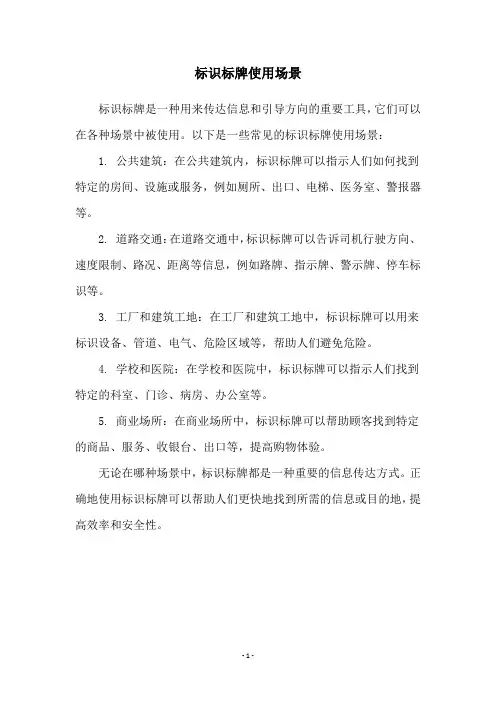 标识标牌使用场景

标识标牌是一种用来传达信息和引导方向的重要工具，它们可以在各种场景中被使用。以下是一些常见的标识标牌使用场景：

1. 公共建筑：在公共建筑内，标识标牌可以指示人们如何找到特定的房间、设施或服务，例如厕所、出口、电梯、医务室、警报器等。

2. 道路交通：在道路交通中，标识标牌可以告诉司机行驶方向、速度限制、路况、距离等信息，例如路牌、指示牌、警示牌、停车标识等。

3. 工厂和建筑工地：在工厂和建筑工地中，标识标牌可以用来标识设备、管道、电气、危险区域等，帮助人们避免危险。

4. 学校和医院：在学校和医院中，标识标牌可以指示人们找到特定的科室、门诊、病房、办公室等。

5. 商业场所：在商业场所中，标识标牌可以帮助顾客找到特定的商品、服务、收银台、出口等，提高购物体验。

无论在哪种场景中，标识标牌都是一种重要的信息传达方式。正确地使用标识标牌可以帮助人们更快地找到所需的信息或目的地，提高效率和安全性。

- 1 -